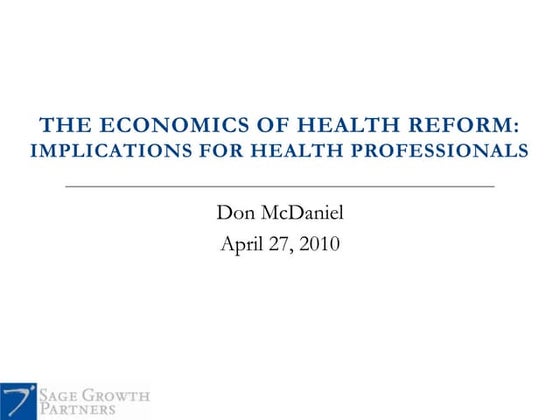 THE ECONOMICS OF HEALTH REFORM:
IMPLICATIONS FOR HEALTH PROFESSIONALS

Don McDaniel
April 27, 2010

SAGE GROWTH PARTNERS